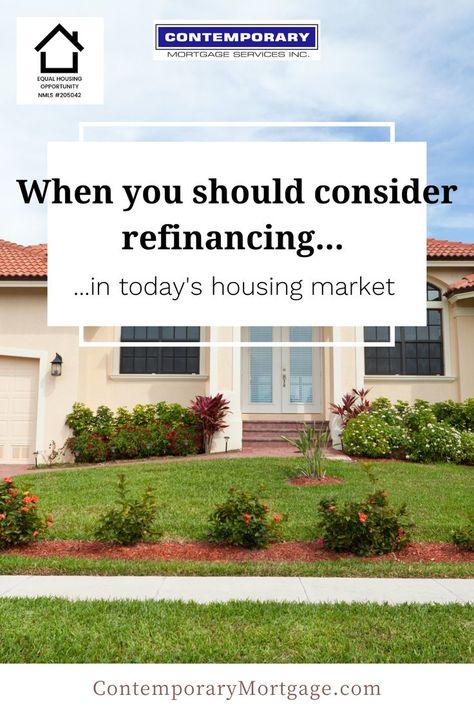 EQUAL HOUSING OPPORTUNITY NMLS #205042

CONTEMPORARY
MORTGAGE SERVICES INC.

When you should consider refinancing...

...in today's housing market

ContemporaryMortgage.com